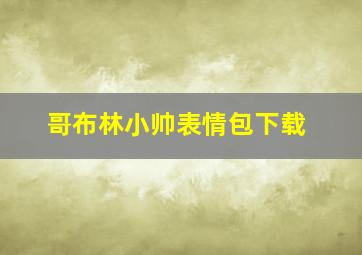 哥布林小帅表情包下载